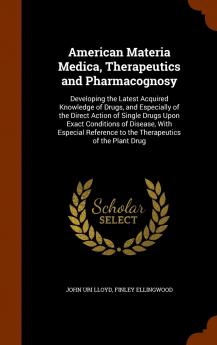 American Materia Medica, Therapeutics and Pharmacognosy

Developing the Latest Acquired Knowledge of Drugs, and Especially of the Direct Action of Single Drugs Upon Exact Conditions of Disease, With Especial Reference to the Therapeutics of the Plant Drug

Scholar SELECT

JOHN URI LLOYD, FINLEY ELLINGWOOD